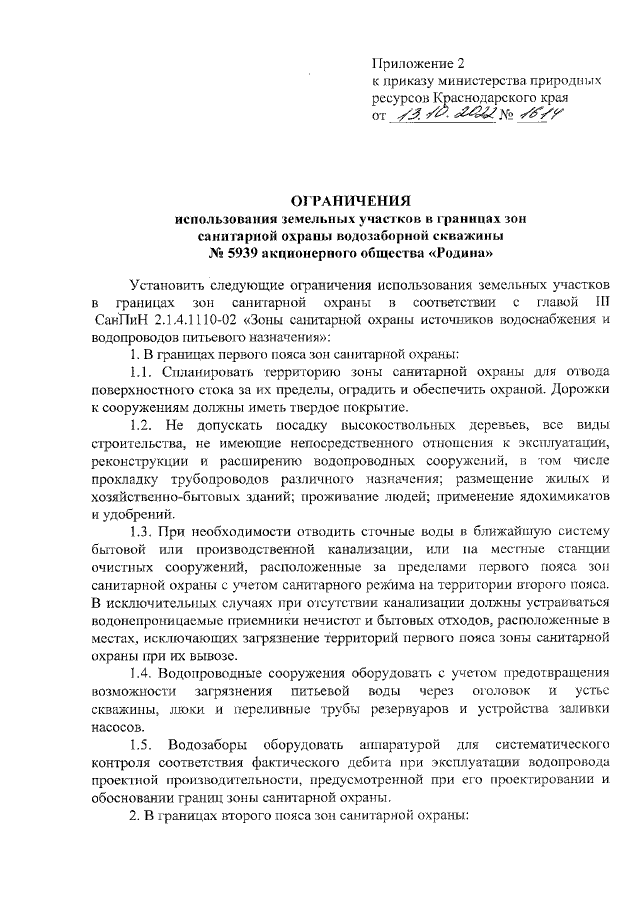 Приложение 2
к приказу министерства природных ресурсов Краснодарского края
от 13.10.2022 № 1614

ОГРАНИЧЕНИЯ
использования земельных участков в границах зон санитарной охраны водозаборной скважины № 5939 акционерного общества «Родина»

Установить следующие ограничения использования земельных участков в границах зон санитарной охраны в соответствии с главой III СанПиН 2.1.4.1110-02 «Зоны санитарной охраны источников водоснабжения и водопроводов питьевого назначения»:

1. В границах первого пояса зон санитарной охраны:

1.1. Спланировать территорию зоны санитарной охраны для отвода поверхностного стока за их пределы, оградить и обеспечить охраной. Дорожки к сооружениям должны иметь твердое покрытие.

1.2. Не допускать посадку высокоствольных деревьев, все виды строительства, не имеющие непосредственного отношения к эксплуатации, реконструкции и расширению водопроводных сооружений, в том числе прокладку трубопроводов различного назначения; размещение жилых и хозяйственно-бытовых зданий; проживание людей; применение ядохимикатов и удобрений.

1.3. При необходимости отводить сточные воды в ближайшую систему бытовой или производственной канализации, или на местные станции очистных сооружений, расположенные за пределами первого пояса зон санитарной охраны с учетом санитарного режима на территории второго пояса. В исключительных случаях при отсутствии канализации должны устраиваться водонепроницаемые приемники нечистот и бытовых отходов, расположенные в местах, исключающих загрязнение территорий первого пояса зоны санитарной охраны при их вывозе.

1.4. Водопроводные сооружения оборудовать с учетом предотвращения возможности загрязнения питьевой воды через оголовок и устье скважины, люки и переливные трубы резервуаров и устройства заливки насосов.

1.5. Водозаборы оборудовать аппаратурой для систематического контроля соответствия фактического дебита при эксплуатации водопровода проектной производительности, предусмотренной при его проектировании и обосновании границ зоны санитарной охраны.

2. В границах второго пояса зон санитарной охраны: